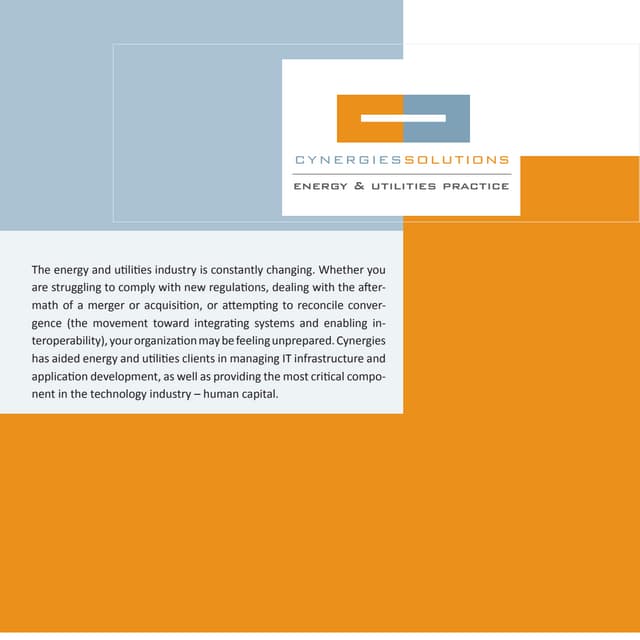 CYNERGIESSOLUTIONS
ENERGY & UTILITIES PRACTICE

The energy and utilities industry is constantly changing. Whether you are struggling to comply with new regulations, dealing with the aftermath of a merger or acquisition, or attempting to reconcile convergence (the movement toward integrating systems and enabling interoperability), your organization may be feeling unprepared. Cynergies has aided energy and utilities clients in managing IT infrastructure and application development, as well as providing the most critical component in the technology industry – human capital.